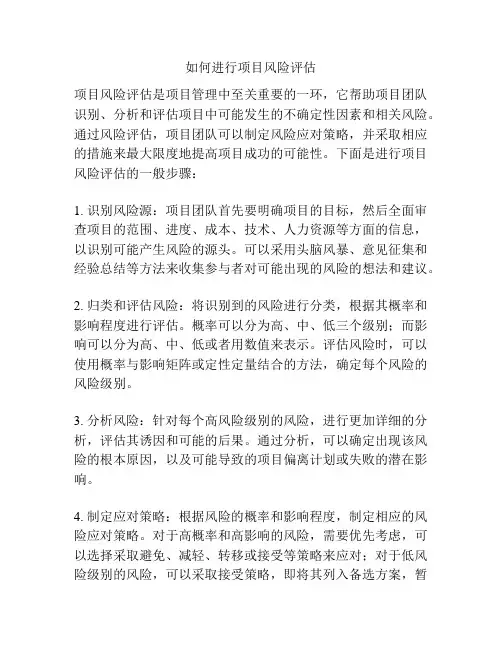 如何进行项目风险评估

项目风险评估是项目管理中至关重要的一环，它帮助项目团队识别、分析和评估项目中可能发生的不确定性因素和相关风险。通过风险评估，项目团队可以制定风险应对策略，并采取相应的措施来最大限度地提高项目成功的可能性。下面是进行项目风险评估的一般步骤：

1. 识别风险源：项目团队首先要明确项目的目标，然后全面审查项目的范围、进度、成本、技术、人力资源等方面的信息，以识别可能产生风险的源头。可以采用头脑风暴、意见征集和经验总结等方法来收集参与者对可能出现的风险的想法和建议。

2. 归类和评估风险：将识别到的风险进行分类，根据其概率和影响程度进行评估。概率可以分为高、中、低三个级别；而影响可以分为高、中、低或者用数值来表示。评估风险时，可以使用概率与影响矩阵或定性定量结合的方法，确定每个风险的风险级别。

3. 分析风险：针对每个高风险级别的风险，进行更加详细的分析，评估其诱因和可能的后果。通过分析，可以确定出现该风险的根本原因，以及可能导致的项目偏离计划或失败的潜在影响。

4. 制定应对策略：根据风险的概率和影响程度，制定相应的风险应对策略。对于高概率和高影响的风险，需要优先考虑，可以选择采取避免、减轻、转移或接受等策略来应对；对于低风险级别的风险，可以采取接受策略，即将其列入备选方案，暂